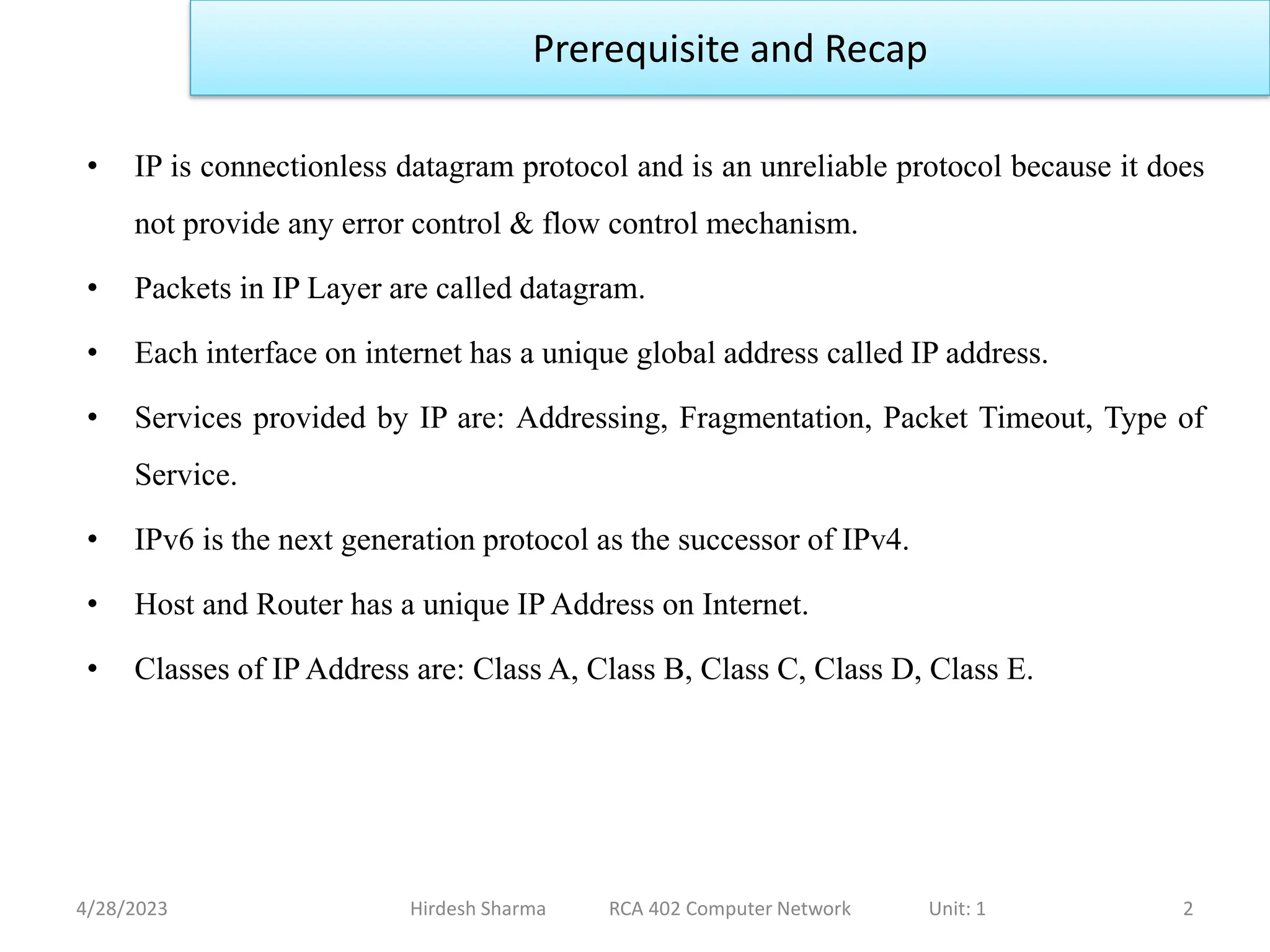 Prerequisite and Recap

• IP is connectionless datagram protocol and is an unreliable protocol because it does not provide any error control & flow control mechanism.

• Packets in IP Layer are called datagram.

• Each interface on internet has a unique global address called IP address.

• Services provided by IP are: Addressing, Fragmentation, Packet Timeout, Type of Service.

• IPv6 is the next generation protocol as the successor of IPv4.

• Host and Router has a unique IP Address on Internet.

• Classes of IP Address are: Class A, Class B, Class C, Class D, Class E.

4/28/2023 Hirdesh Sharma RCA 402 Computer Network Unit: 1 2